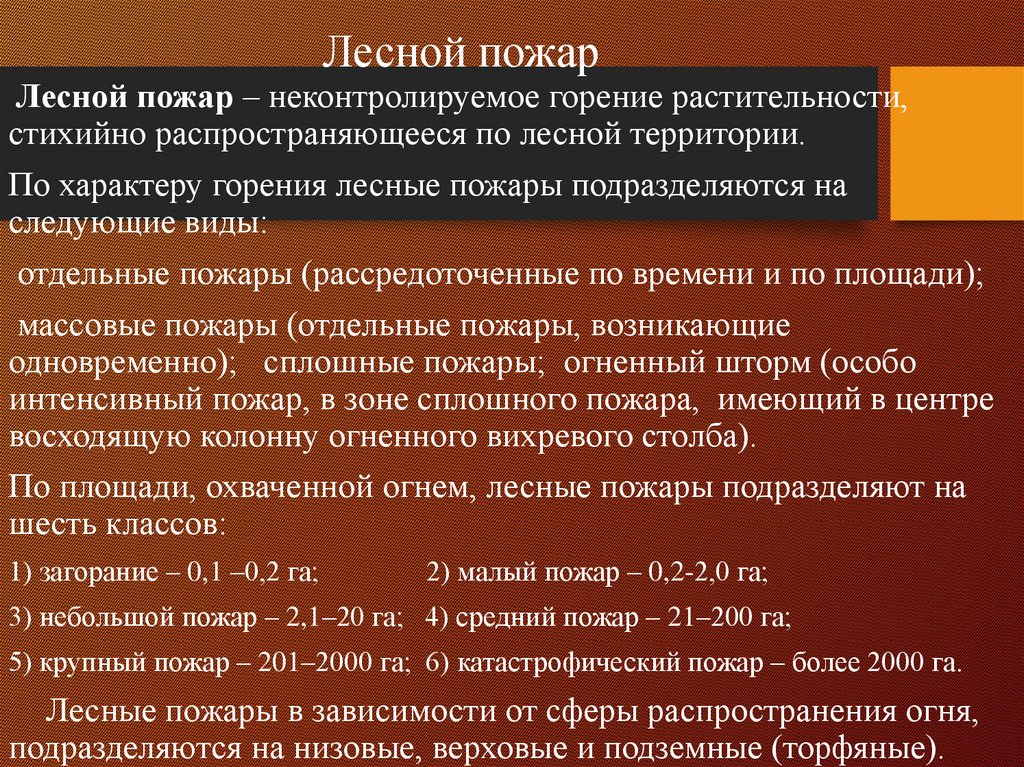 Лесной пожар

Лесной пожар – неконтролируемое горение растительности, стихийно распространяющееся по лесной территории.

По характеру горения лесные пожары подразделяются на следующие виды:

отдельные пожары (рассредоточенные по времени и по площади);

массовые пожары (отдельные пожары, возникающие одновременно); сплошные пожары; огненный шторм (особо интенсивный пожар, в зоне сплошного пожара, имеющий в центре восходящую колонну огненного вихревого столба).

По площади, охваченной огнем, лесные пожары подразделяют на шесть классов:

1) загорание – 0,1 –0,2 га; 2) малый пожар – 0,2-2,0 га;

3) небольшой пожар – 2,1–20 га; 4) средний пожар – 21–200 га;

5) крупный пожар – 201–2000 га; 6) катастрофический пожар – более 2000 га.

Лесные пожары в зависимости от сферы распространения огня, подразделяются на низовые, верховые и подземные (торфяные).